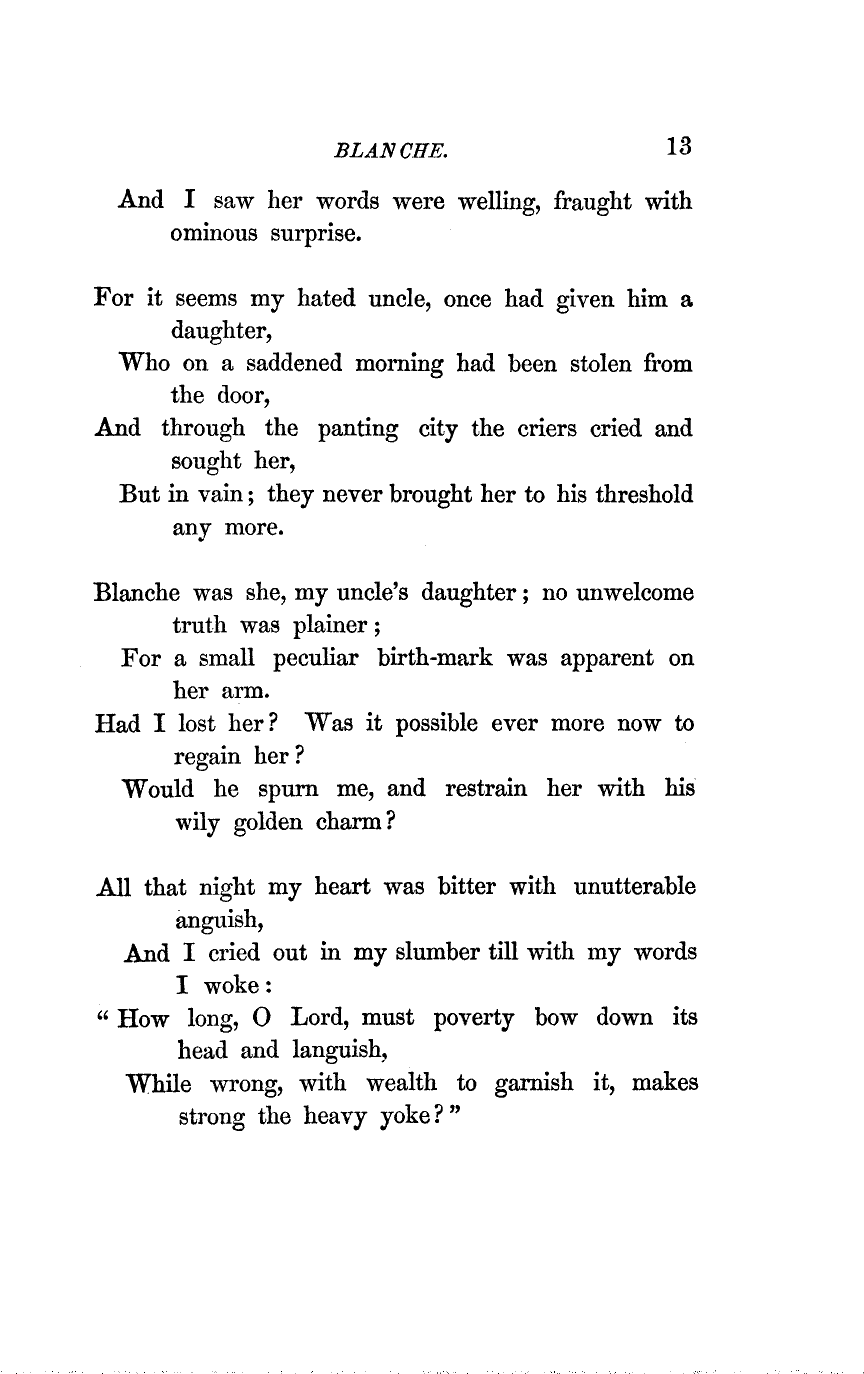 BLANCHE. 13

And I saw her words were welling, fraught with ominous surprise.

For it seems my hated uncle, once had given him a daughter,
Who on a saddened morning had been stolen from the door,
And through the panting city the criers cried and sought her,
But in vain; they never brought her to his threshold any more.

Blanche was she, my uncle's daughter; no unwelcome truth was plainer;
For a small peculiar birth-mark was apparent on her arm.
Had I lost her? Was it possible ever more now to regain her?
Would he spurn me, and restrain her with his wily golden charm?

All that night my heart was bitter with unutterable anguish,
And I cried out in my slumber till with my words I woke:
"How long, O Lord, must poverty bow down its head and languish,
While wrong, with wealth to garnish it, makes strong the heavy yoke?"